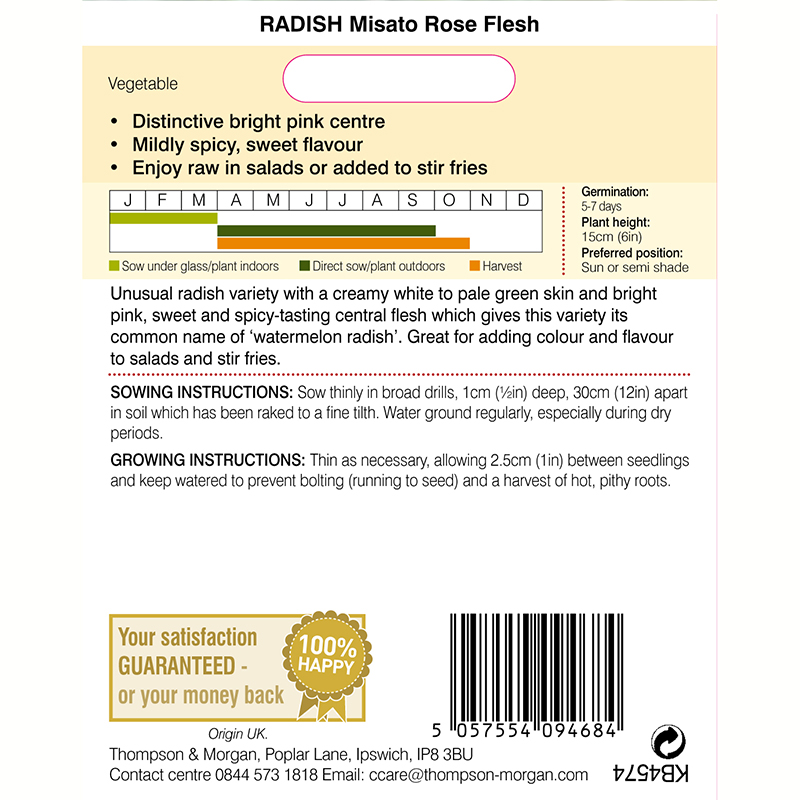 RADISH Misato Rose Flesh

Vegetable

• Distinctive bright pink centre
• Mildly spicy, sweet flavour
• Enjoy raw in salads or added to stir fries

| J | F | M | A | M | J | J | A | S | O | N | D |
|---|---|---|---|---|---|---|---|---|---|---|---|

Sow under glass/plant indoors   Direct sow/plant outdoors   Harvest

Germination:
5-7 days
Plant height:
15cm (6in)
Preferred position:
Sun or semi shade

Unusual radish variety with a creamy white to pale green skin and bright pink, sweet and spicy-tasting central flesh which gives this variety its common name of 'watermelon radish'. Great for adding colour and flavour to salads and stir fries.

SOWING INSTRUCTIONS: Sow thinly in broad drills, 1cm (½in) deep, 30cm (12in) apart in soil which has been raked to a fine tilth. Water ground regularly, especially during dry periods.

GROWING INSTRUCTIONS: Thin as necessary, allowing 2.5cm (1in) between seedlings and keep watered to prevent bolting (running to seed) and a harvest of hot, pithy roots.

Your satisfaction GUARANTEED - or your money back

100% HAPPY

5 057554 094684

Origin UK.
Thompson & Morgan, Poplar Lane, Ipswich, IP8 3BU
Contact centre 0844 573 1818 Email: ccare@thompson-morgan.com

KB4574